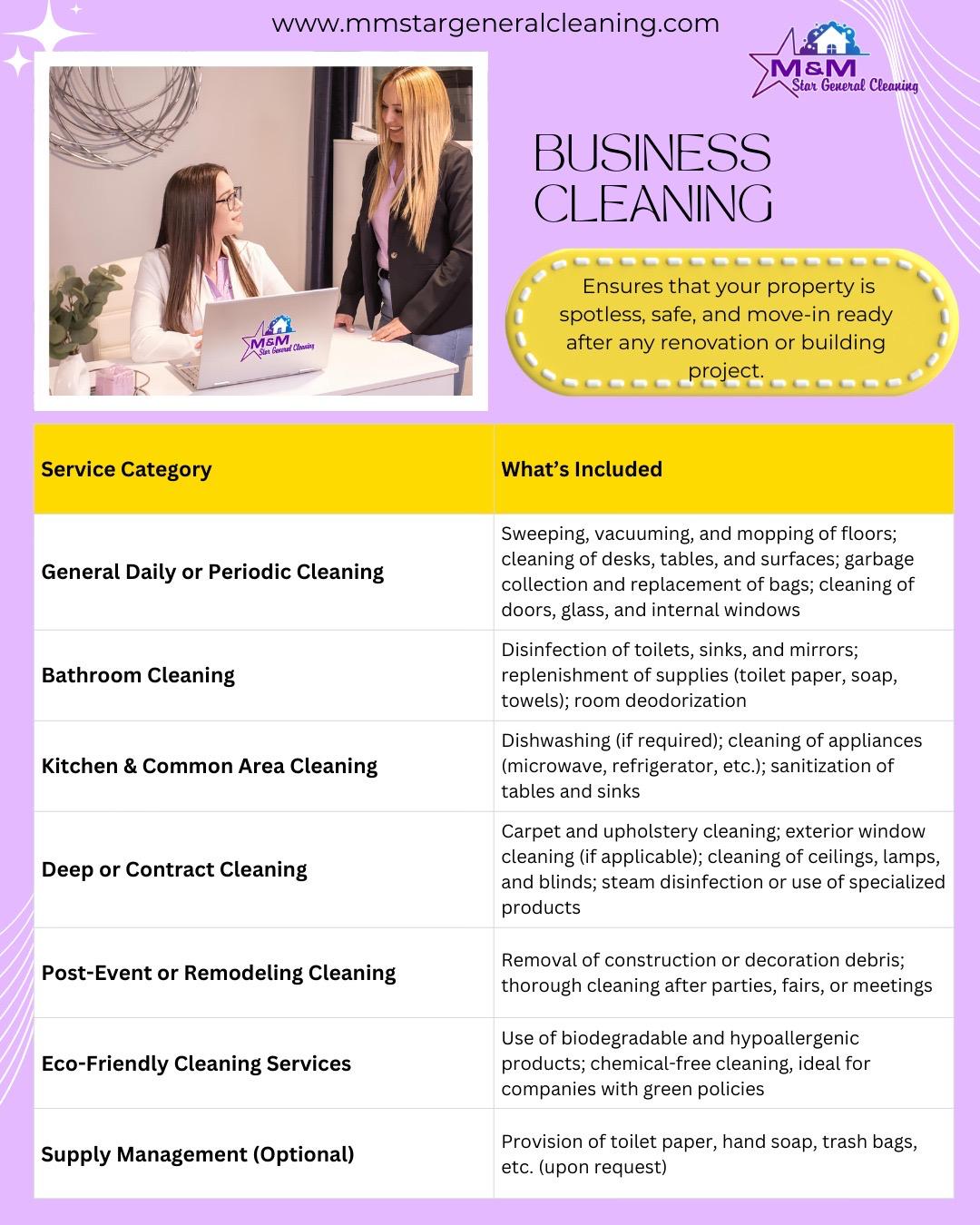 www.mmstargeneralcleaning.com

M&M
Star General Cleaning

M&M
Star General Cleaning

BUSINESS CLEANING

Ensures that your property is spotless, safe, and move-in ready after any renovation or building project.

| Service Category | What's Included |
|---|---|
| General Daily or Periodic Cleaning | Sweeping, vacuuming, and mopping of floors; cleaning of desks, tables, and surfaces; garbage collection and replacement of bags; cleaning of doors, glass, and internal windows |
| Bathroom Cleaning | Disinfection of toilets, sinks, and mirrors; replenishment of supplies (toilet paper, soap, towels); room deodorization |
| Kitchen & Common Area Cleaning | Dishwashing (if required); cleaning of appliances (microwave, refrigerator, etc.); sanitization of tables and sinks |
| Deep or Contract Cleaning | Carpet and upholstery cleaning; exterior window cleaning (if applicable); cleaning of ceilings, lamps, and blinds; steam disinfection or use of specialized products |
| Post-Event or Remodeling Cleaning | Removal of construction or decoration debris; thorough cleaning after parties, fairs, or meetings |
| Eco-Friendly Cleaning Services | Use of biodegradable and hypoallergenic products; chemical-free cleaning, ideal for companies with green policies |
| Supply Management (Optional) | Provision of toilet paper, hand soap, trash bags, etc. (upon request) |